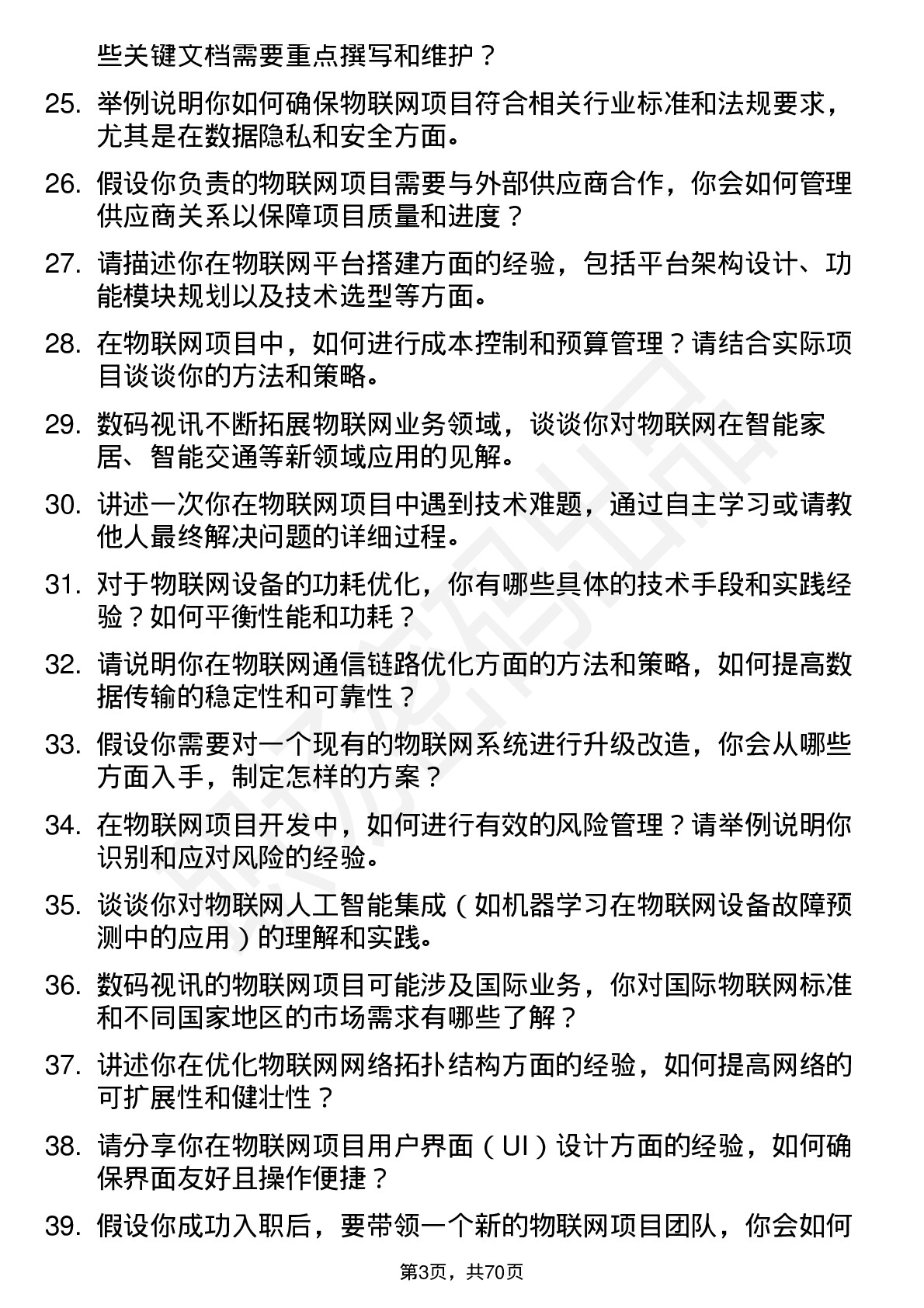 些关键文档需要重点撰写和维护？

25. 举例说明你如何确保物联网项目符合相关行业标准和法规要求，尤其是在数据隐私和安全方面。

26. 假设你负责的物联网项目需要与外部供应商合作，你会如何管理供应商关系以保障项目质量和进度？

27. 请描述你在物联网平台搭建方面的经验，包括平台架构设计、功能模块规划以及技术选型等方面。

28. 在物联网项目中，如何进行成本控制和预算管理？请结合实际项目谈谈你的方法和策略。

29. 数码视讯不断拓展物联网业务领域，谈谈你对物联网在智能家居、智能交通等新领域应用的见解。

30. 讲述一次你在物联网项目中遇到技术难题，通过自主学习或请教他人最终解决问题的详细过程。

31. 对于物联网设备的功耗优化，你有哪些具体的技术手段和实践经验？如何平衡性能和功耗？

32. 请说明你在物联网通信链路优化方面的方法和策略，如何提高数据传输的稳定性和可靠性？

33. 假设你需要对一个现有的物联网系统进行升级改造，你会从哪些方面入手，制定怎样的方案？

34. 在物联网项目开发中，如何进行有效的风险管理？请举例说明你识别和应对风险的经验。

35. 谈谈你对物联网人工智能集成（如机器学习在物联网设备故障预测中的应用）的理解和实践。

36. 数码视讯的物联网项目可能涉及国际业务，你对国际物联网标准和不同国家地区的市场需求有哪些了解？

37. 讲述你在优化物联网网络拓扑结构方面的经验，如何提高网络的可扩展性和健壮性？

38. 请分享你在物联网项目用户界面（UI）设计方面的经验，如何确保界面友好且操作便捷？

39. 假设你成功入职后，要带领一个新的物联网项目团队，你会如何

第3页，共70页